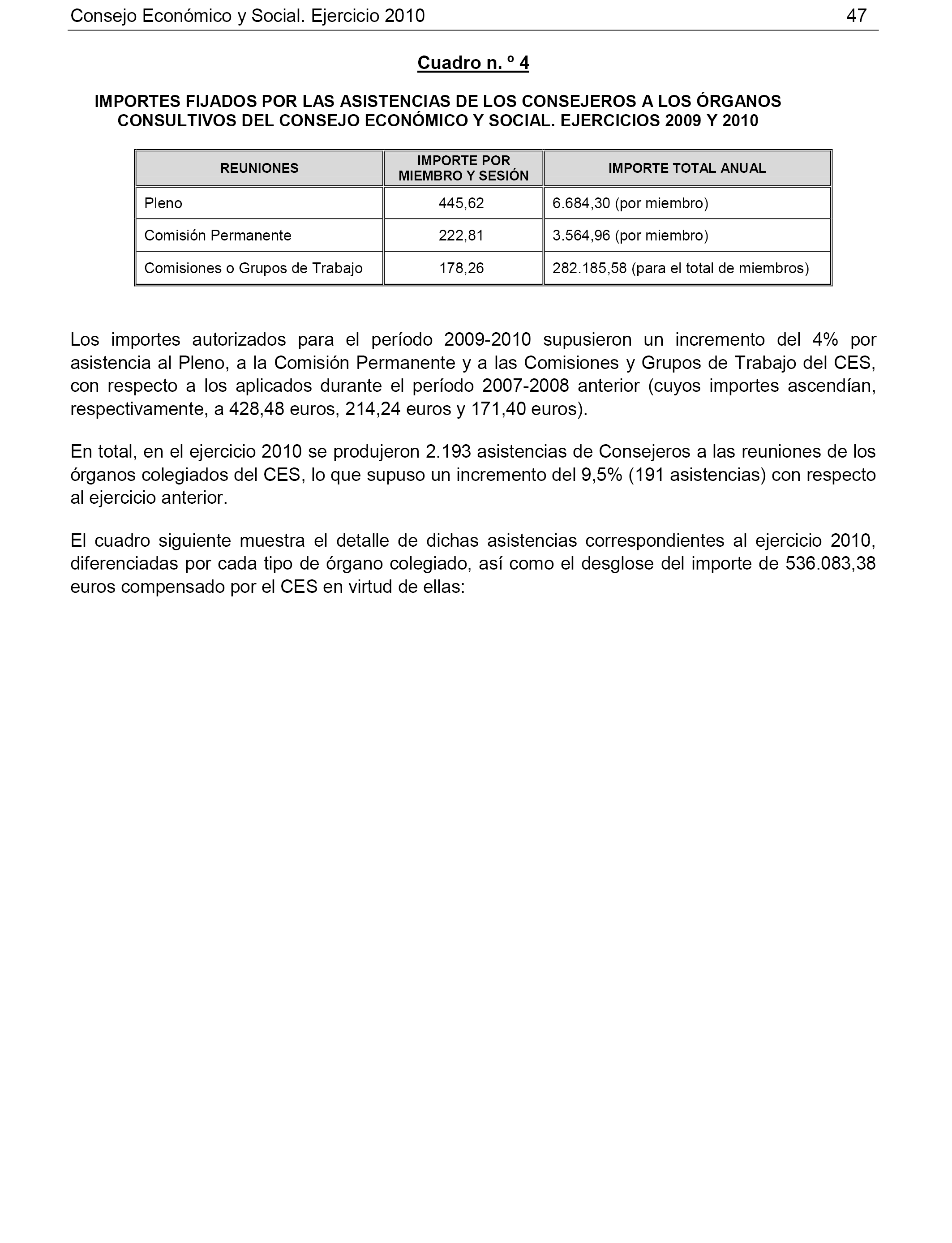 Consejo Económico y Social. Ejercicio 2010 47

Cuadro n. º 4

IMPORTES FIJADOS POR LAS ASISTENCIAS DE LOS CONSEJEROS A LOS ÓRGANOS CONSULTIVOS DEL CONSEJO ECONÓMICO Y SOCIAL. EJERCICIOS 2009 Y 2010

| REUNIONES | IMPORTE POR MIEMBRO Y SESIÓN | IMPORTE TOTAL ANUAL |
|---|---|---|
| Pleno | 445,62 | 6.684,30 (por miembro) |
| Comisión Permanente | 222,81 | 3.564,96 (por miembro) |
| Comisiones o Grupos de Trabajo | 178,26 | 282.185,58 (para el total de miembros) |

Los importes autorizados para el período 2009-2010 supusieron un incremento del 4% por asistencia al Pleno, a la Comisión Permanente y a las Comisiones y Grupos de Trabajo del CES, con respecto a los aplicados durante el período 2007-2008 anterior (cuyos importes ascendían, respectivamente, a 428,48 euros, 214,24 euros y 171,40 euros).

En total, en el ejercicio 2010 se produjeron 2.193 asistencias de Consejeros a las reuniones de los órganos colegiados del CES, lo que supuso un incremento del 9,5% (191 asistencias) con respecto al ejercicio anterior.

El cuadro siguiente muestra el detalle de dichas asistencias correspondientes al ejercicio 2010, diferenciadas por cada tipo de órgano colegiado, así como el desglose del importe de 536.083,38 euros compensado por el CES en virtud de ellas: